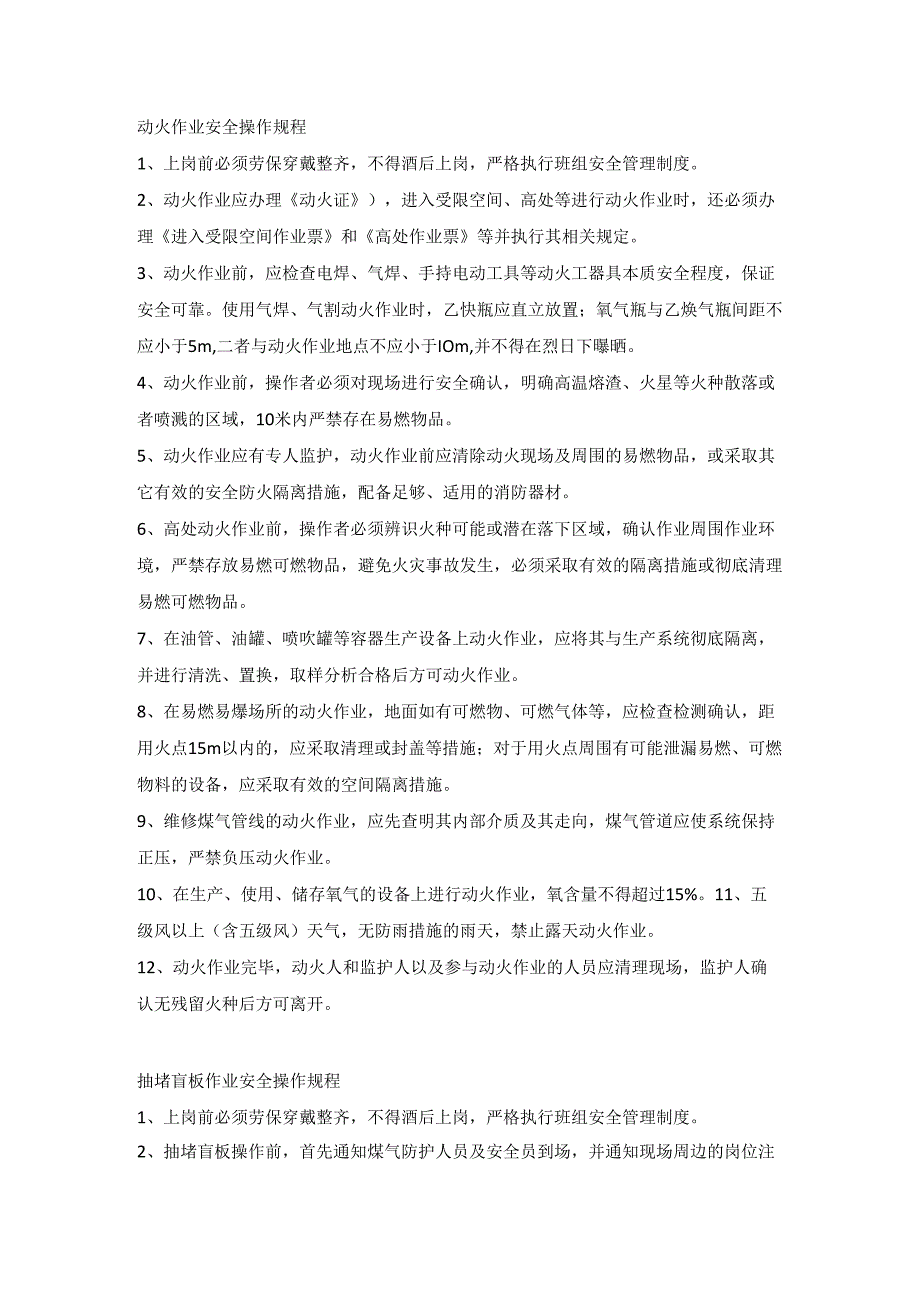 动火作业安全操作规程

1、上岗前必须劳保穿戴整齐，不得酒后上岗，严格执行班组安全管理制度。

2、动火作业应办理《动火证》），进入受限空间、高处等进行动火作业时，还必须办理《进入受限空间作业票》和《高处作业票》等并执行其相关规定。

3、动火作业前，应检查电焊、气焊、手持电动工具等动火工器具本质安全程度，保证安全可靠。使用气焊、气割动火作业时，乙快瓶应直立放置；氧气瓶与乙焕气瓶间距不应小于5m,二者与动火作业地点不应小于IOm,并不得在烈日下曝晒。

4、动火作业前，操作者必须对现场进行安全确认，明确高温熔渣、火星等火种散落或者喷溅的区域，10米内严禁存在易燃物品。

5、动火作业应有专人监护，动火作业前应清除动火现场及周围的易燃物品，或采取其它有效的安全防火隔离措施，配备足够、适用的消防器材。

6、高处动火作业前，操作者必须辨识火种可能或潜在落下区域，确认作业周围作业环境，严禁存放易燃可燃物品，避免火灾事故发生，必须采取有效的隔离措施或彻底清理易燃可燃物品。

7、在油管、油罐、喷吹罐等容器生产设备上动火作业，应将其与生产系统彻底隔离，并进行清洗、置换，取样分析合格后方可动火作业。

8、在易燃易爆场所的动火作业，地面如有可燃物、可燃气体等，应检查检测确认，距用火点15m以内的，应采取清理或封盖等措施；对于用火点周围有可能泄漏易燃、可燃物料的设备，应采取有效的空间隔离措施。

9、维修煤气管线的动火作业，应先查明其内部介质及其走向，煤气管道应使系统保持正压，严禁负压动火作业。

10、在生产、使用、储存氧气的设备上进行动火作业，氧含量不得超过15%。11、五级风以上（含五级风）天气，无防雨措施的雨天，禁止露天动火作业。

12、动火作业完毕，动火人和监护人以及参与动火作业的人员应清理现场，监护人确认无残留火种后方可离开。

抽堵盲板作业安全操作规程

1、上岗前必须劳保穿戴整齐，不得酒后上岗，严格执行班组安全管理制度。

2、抽堵盲板操作前，首先通知煤气防护人员及安全员到场，并通知现场周边的岗位注